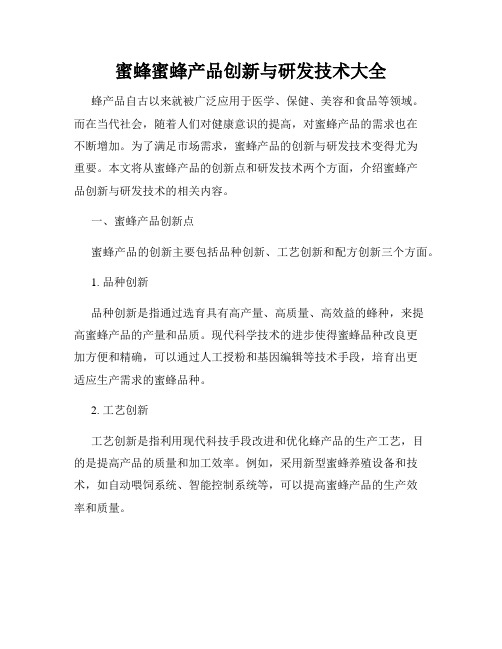 蜜蜂蜜蜂产品创新与研发技术大全

蜂产品自古以来就被广泛应用于医学、保健、美容和食品等领域。而在当代社会，随着人们对健康意识的提高，对蜜蜂产品的需求也在不断增加。为了满足市场需求，蜜蜂产品的创新与研发技术变得尤为重要。本文将从蜜蜂产品的创新点和研发技术两个方面，介绍蜜蜂产品创新与研发技术的相关内容。

一、蜜蜂产品创新点

蜜蜂产品的创新主要包括品种创新、工艺创新和配方创新三个方面。

1. 品种创新

品种创新是指通过选育具有高产量、高质量、高效益的蜂种，来提高蜜蜂产品的产量和品质。现代科学技术的进步使得蜜蜂品种改良更加方便和精确，可以通过人工授粉和基因编辑等技术手段，培育出更适应生产需求的蜜蜂品种。

2. 工艺创新

工艺创新是指利用现代科技手段改进和优化蜂产品的生产工艺，目的是提高产品的质量和加工效率。例如，采用新型蜜蜂养殖设备和技术，如自动喂饲系统、智能控制系统等，可以提高蜜蜂产品的生产效率和质量。